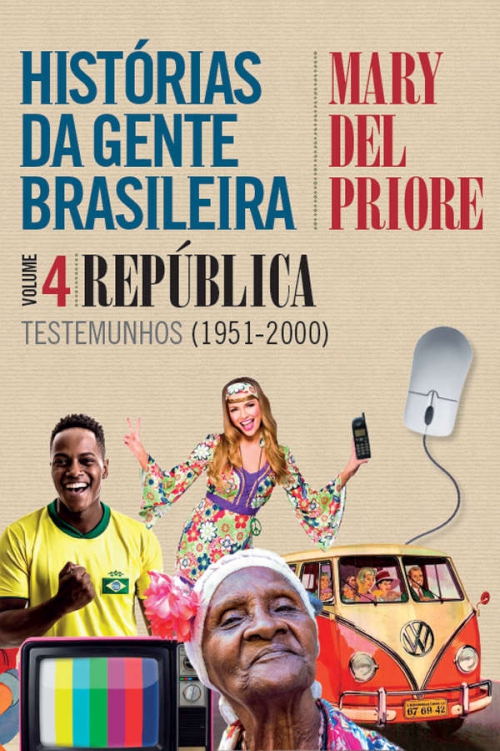 HISTÓRIAS DA GENTE BRASILEIRA

MARY DEL PRIORE

VOLUME 4 REPÚBLICA

TESTEMUNHOS (1951-2000)

67 69 42